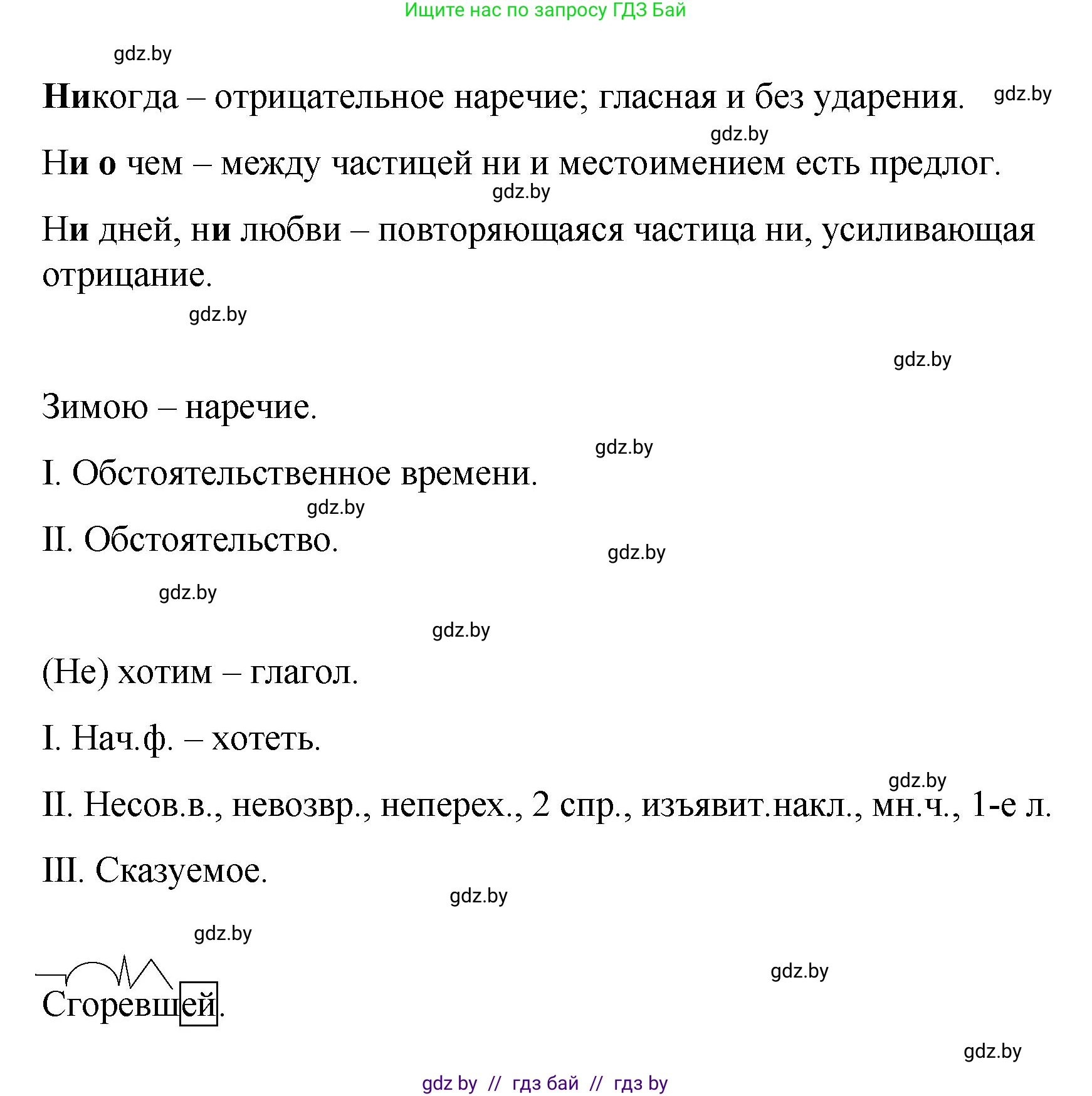 Ищите нас по запросу ГДЗ Бай

gdz.by

Никогда – отрицательное наречие; гласная и без ударения. gdz.by

gdz.by

Ни о чем – между частицей ни и местоимением есть предлог.

gdz.by

Ни дней, ни любви – повторяющаяся частица ни, усиливающая отрицание.

gdz.by

gdz.by

Зимою – наречие.

gdz.by

I. Обстоятельственное времени.

gdz.by

II. Обстоятельство.

gdz.by

gdz.by

gdz.by

(Не) хотим – глагол.

I. Нач.ф. – хотеть.

gdz.by

II. Несов.в., невозвр., неперех., 2 спр., изъявит.накл., мн.ч., 1-е л.

III. Сказуемое.

gdz.by

gdz.by

gdz.by

Сгоревшей.

gdz.by

gdz by // гдз бай // гдз by